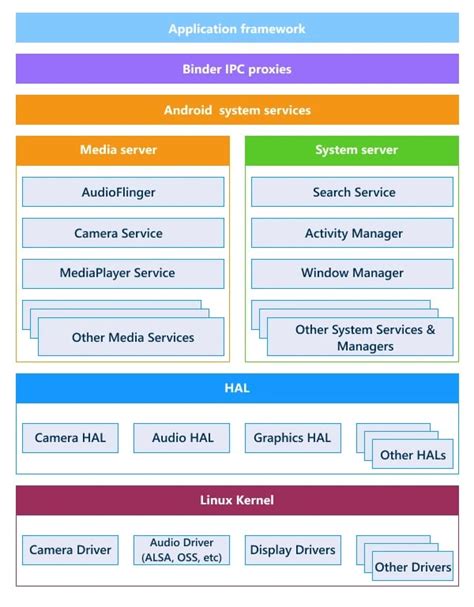 Application framework

Binder IPC proxies

Android system services

Media server

AudioFlinger

Camera Service

MediaPlayer Service

Other Media Services

System server

Search Service

Activity Manager

Window Manager

Other System Services & Managers

HAL

Camera HAL

Audio HAL

Graphics HAL

Other HALs

Linux Kernel

Camera Driver

Audio Driver (ALSA, OSS, etc)

Display Drivers

Other Drivers